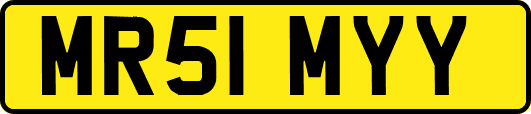 MR51 MYY